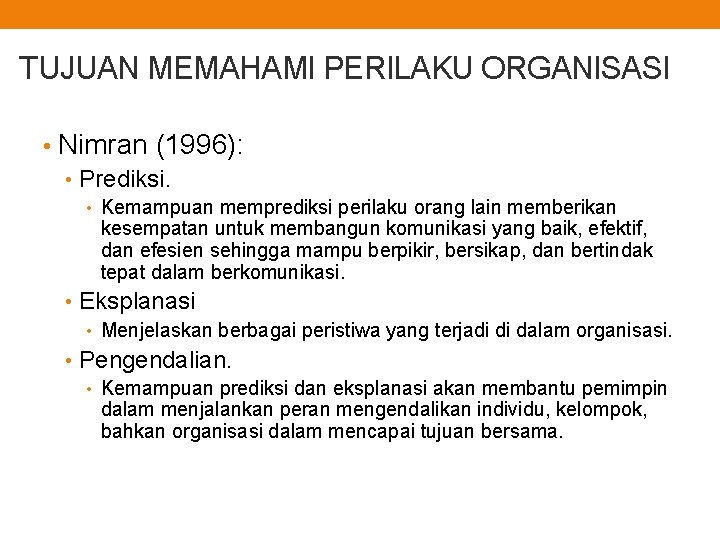 TUJUAN MEMAHAMI PERILAKU ORGANISASI

• Nimran (1996):

• Prediksi.

• Kemampuan memprediksi perilaku orang lain memberikan kesempatan untuk membangun komunikasi yang baik, efektif, dan efesien sehingga mampu berpikir, bersikap, dan bertindak tepat dalam berkomunikasi.

• Eksplanasi

• Menjelaskan berbagai peristiwa yang terjadi di dalam organisasi.

• Pengendalian.

• Kemampuan prediksi dan eksplanasi akan membantu pemimpin dalam menjalankan peran mengendalikan individu, kelompok, bahkan organisasi dalam mencapai tujuan bersama.